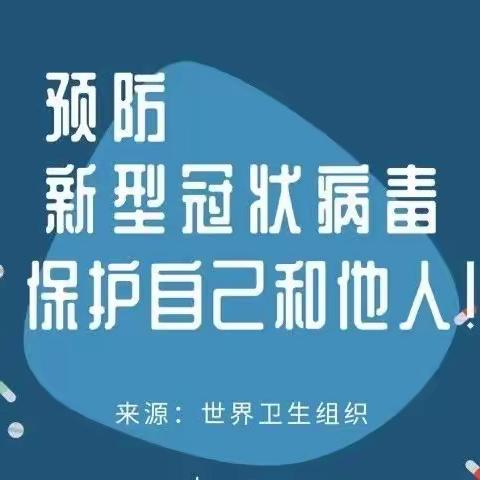 预防
新型冠状病毒
保护自己和他人！

来源：世界卫生组织